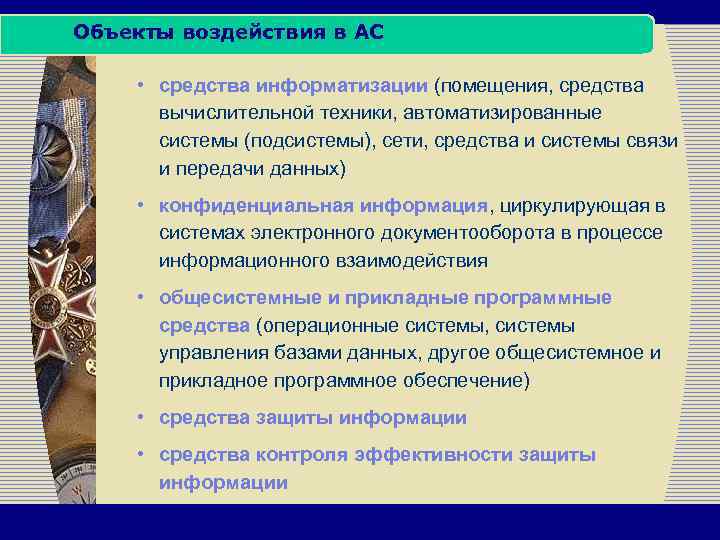 Объекты воздействия в АС

• средства информатизации (помещения, средства вычислительной техники, автоматизированные системы (подсистемы), сети, средства и системы связи и передачи данных)

• конфиденциальная информация, циркулирующая в системах электронного документооборота в процессе информационного взаимодействия

• общесистемные и прикладные программные средства (операционные системы, системы управления базами данных, другое общесистемное и прикладное программное обеспечение)

• средства защиты информации

• средства контроля эффективности защиты информации